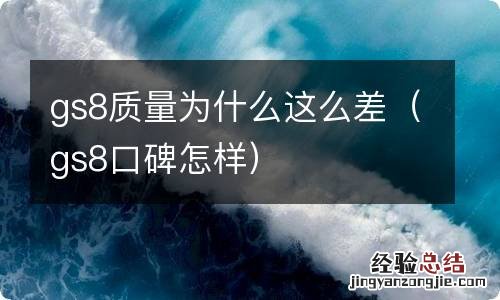 gs8质量为什么这么差（gs8口碑怎样）

经验总结
jingyanzongjie.com